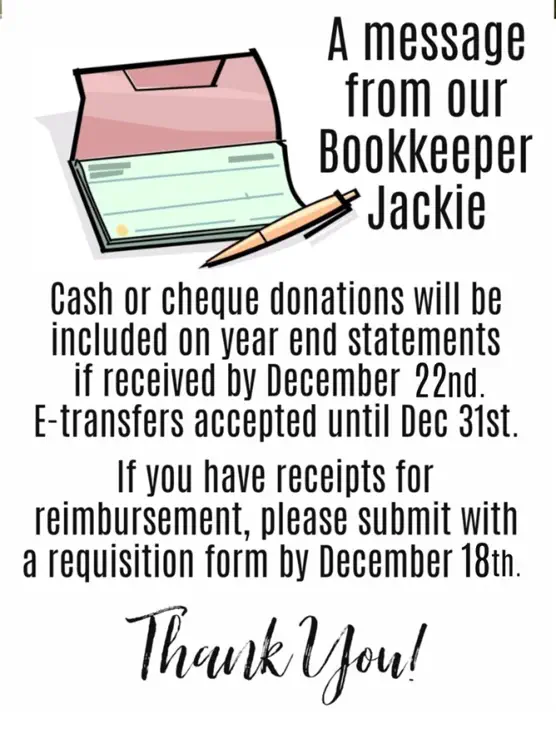 A message from our Bookkeeper Jackie

Cash or cheque donations will be included on year end statements if received by December 22nd. E-transfers accepted until Dec 31st.

If you have receipts for reimbursement, please submit with a requisition form by December 18th.

Thank You!